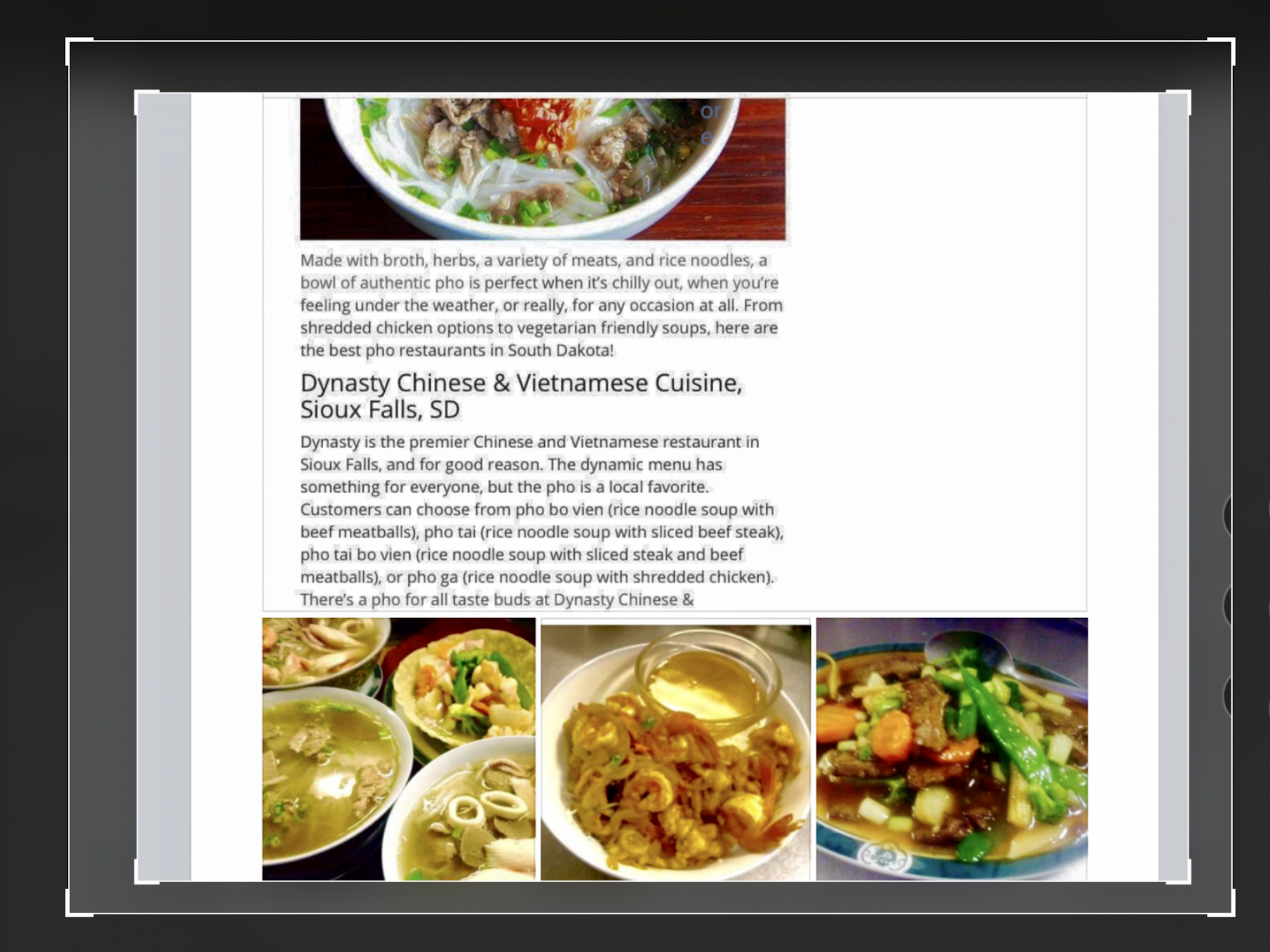 or
e

Made with broth, herbs, a variety of meats, and rice noodles, a bowl of authentic pho is perfect when it's chilly out, when you're feeling under the weather, or really, for any occasion at all. From shredded chicken options to vegetarian friendly soups, here are the best pho restaurants in South Dakota!

Dynasty Chinese & Vietnamese Cuisine, Sioux Falls, SD

Dynasty is the premier Chinese and Vietnamese restaurant in Sioux Falls, and for good reason. The dynamic menu has something for everyone, but the pho is a local favorite. Customers can choose from pho bo vien (rice noodle soup with beef meatballs), pho tai (rice noodle soup with sliced beef steak), pho tai bo vien (rice noodle soup with sliced steak and beef meatballs), or pho ga (rice noodle soup with shredded chicken). There's a pho for all taste buds at Dynasty Chinese &